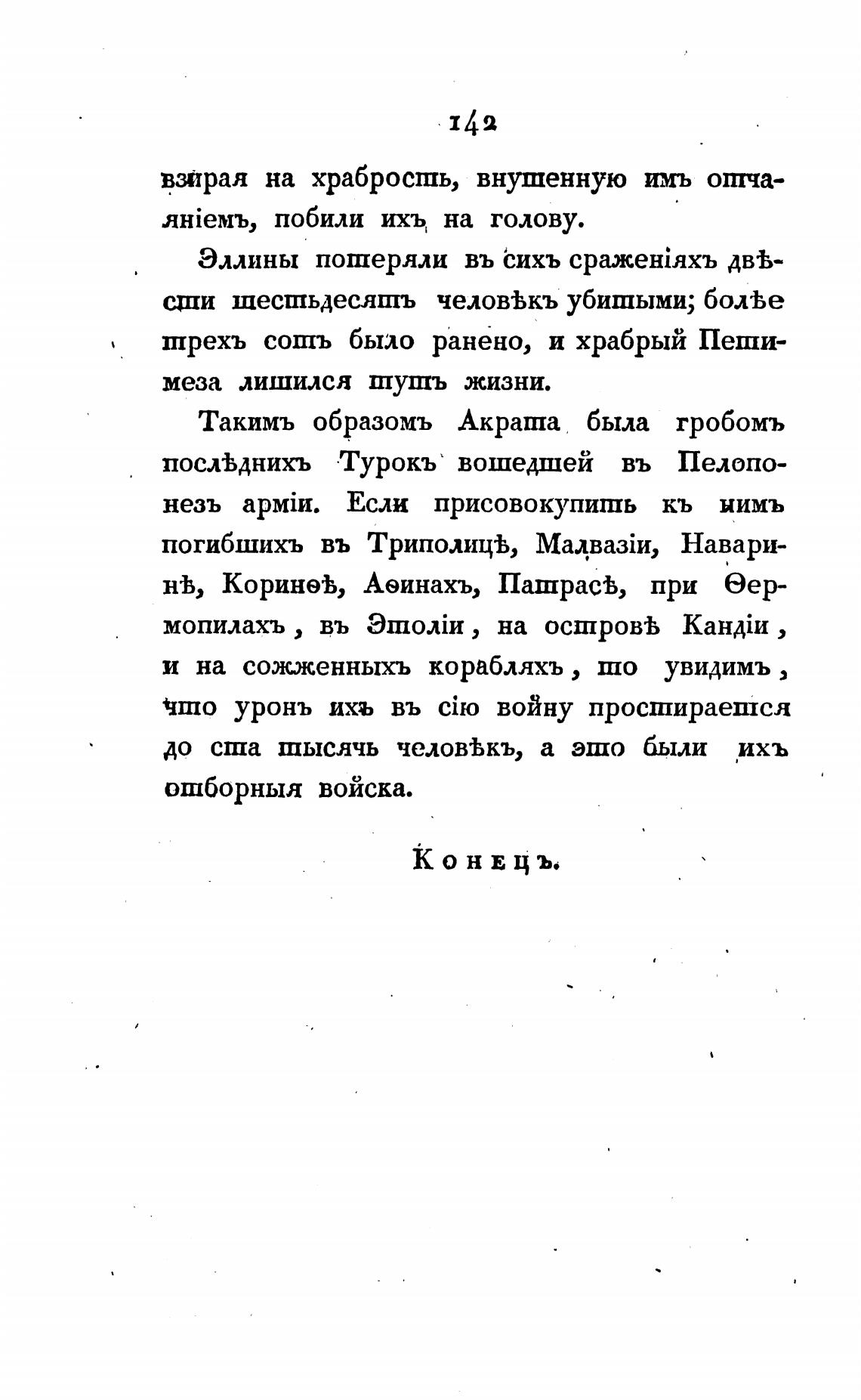 142

взирая на храбрость, внушенную имъ отчаяніемъ, побили ихъ на голову.

Эллины потеряли въ сихъ сраженіяхъ двѣсти шестьдесятъ человѣкъ убитыми; болѣе трехъ сотъ было ранено, и храбрый Петимеза лишился тутъ жизни.

Такимъ образомъ Акрата была гробомъ послѣднихъ Турокъ вошедшей въ Пелопонезъ арміи. Если присовокупить къ нимъ погибшихъ въ Триполицѣ, Малвазіи, Наваринѣ, Коринѳѣ, Аѳинахъ, Патрасѣ, при Ѳермопилахъ, въ Этоліи, на островѣ Кандіи, и на сожженныхъ корабляхъ, то увидимъ, что уронъ ихъ въ сію войну простирается до ста тысячь человѣкъ, а это были ихъ отборныя войска.

Конецъ.